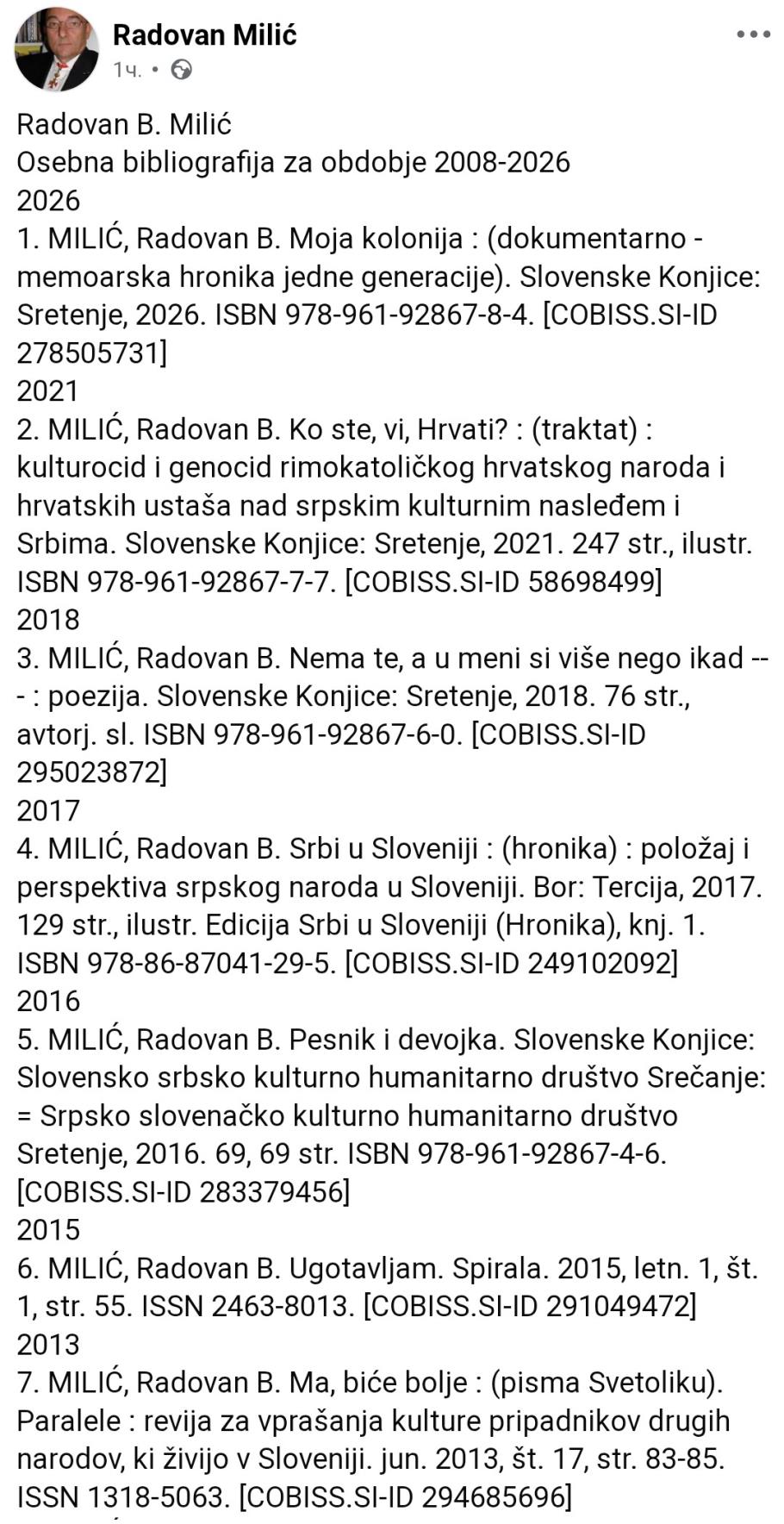 Radovan Milić
1ч. •

Radovan B. Milić
Osebna bibliografija za obdobje 2008-2026
2026
1. MILIĆ, Radovan B. Moja kolonija : (dokumentarno - memoarska hronika jedne generacije). Slovenske Konjice: Sretenje, 2026. ISBN 978-961-92867-8-4. [COBISS.SI-ID 278505731]
2021
2. MILIĆ, Radovan B. Ko ste, vi, Hrvati? : (traktat) : kulturocid i genocid rimokatoličkog hrvatskog naroda i hrvatskih ustaša nad srpskim kulturnim nasleđem i Srbima. Slovenske Konjice: Sretenje, 2021. 247 str., ilustr. ISBN 978-961-92867-7-7. [COBISS.SI-ID 58698499]
2018
3. MILIĆ, Radovan B. Nema te, a u meni si više nego ikad --- : poezija. Slovenske Konjice: Sretenje, 2018. 76 str., avtorj. sl. ISBN 978-961-92867-6-0. [COBISS.SI-ID 295023872]
2017
4. MILIĆ, Radovan B. Srbi u Sloveniji : (hronika) : položaj i perspektiva srpskog naroda u Sloveniji. Bor: Tercija, 2017. 129 str., ilustr. Edicija Srbi u Sloveniji (Hronika), knj. 1. ISBN 978-86-87041-29-5. [COBISS.SI-ID 249102092]
2016
5. MILIĆ, Radovan B. Pesnik i devojka. Slovenske Konjice: Slovensko srbsko kulturno humanitarno društvo Srečanje: = Srpsko slovenačko kulturno humanitarno društvo Sretenje, 2016. 69, 69 str. ISBN 978-961-92867-4-6. [COBISS.SI-ID 283379456]
2015
6. MILIĆ, Radovan B. Ugotavljam. Spirala. 2015, letn. 1, št. 1, str. 55. ISSN 2463-8013. [COBISS.SI-ID 291049472]
2013
7. MILIĆ, Radovan B. Ma, biće bolje : (pisma Svetoliku). Paralele : revija za vprašanja kulture pripadnikov drugih narodov, ki živijo v Sloveniji. jun. 2013, št. 17, str. 83-85. ISSN 1318-5063. [COBISS.SI-ID 294685696]